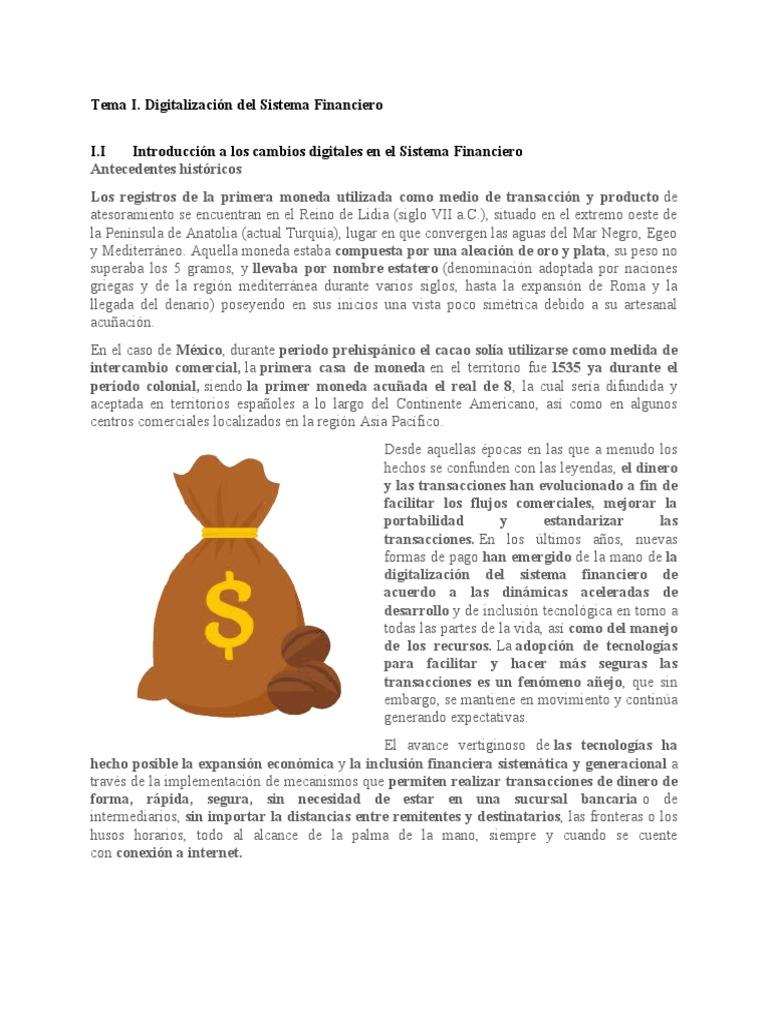 Tema I. Digitalización del Sistema Financiero

I.I Introducción a los cambios digitales en el Sistema Financiero
Antecedentes históricos

Los registros de la primera moneda utilizada como medio de transacción y producto de atesoramiento se encuentran en el Reino de Lidia (siglo VII a.C.), situado en el extremo oeste de la Península de Anatolia (actual Turquía), lugar en que convergen las aguas del Mar Negro, Egeo y Mediterráneo. Aquella moneda estaba compuesta por una aleación de oro y plata, su peso no superaba los 5 gramos, y llevaba por nombre estatero (denominación adoptada por naciones griegas y de la región mediterránea durante varios siglos, hasta la expansión de Roma y la llegada del denario) poseyendo en sus inicios una vista poco simétrica debido a su artesanal acuñación.

En el caso de México, durante periodo prehispánico el cacao solía utilizarse como medida de intercambio comercial, la primera casa de moneda en el territorio fue 1535 ya durante el periodo colonial, siendo la primer moneda acuñada el real de 8, la cual sería difundida y aceptada en territorios españoles a lo largo del Continente Americano, así como en algunos centros comerciales localizados en la región Asia Pacífico.

$

Desde aquellas épocas en las que a menudo los hechos se confunden con las leyendas, el dinero y las transacciones han evolucionado a fin de facilitar los flujos comerciales, mejorar la portabilidad y estandarizar las transacciones. En los últimos años, nuevas formas de pago han emergido de la mano de la digitalización del sistema financiero de acuerdo a las dinámicas aceleradas de desarrollo y de inclusión tecnológica en torno a todas las partes de la vida, así como del manejo de los recursos. La adopción de tecnologías para facilitar y hacer más seguras las transacciones es un fenómeno añejo, que sin embargo, se mantiene en movimiento y continúa generando expectativas.

El avance vertiginoso de las tecnologías ha hecho posible la expansión económica y la inclusión financiera sistemática y generacional a través de la implementación de mecanismos que permiten realizar transacciones de dinero de forma, rápida, segura, sin necesidad de estar en una sucursal bancaria o de intermediarios, sin importar la distancias entre remitentes y destinatarios, las fronteras o los husos horarios, todo al alcance de la palma de la mano, siempre y cuando se cuente con conexión a internet.